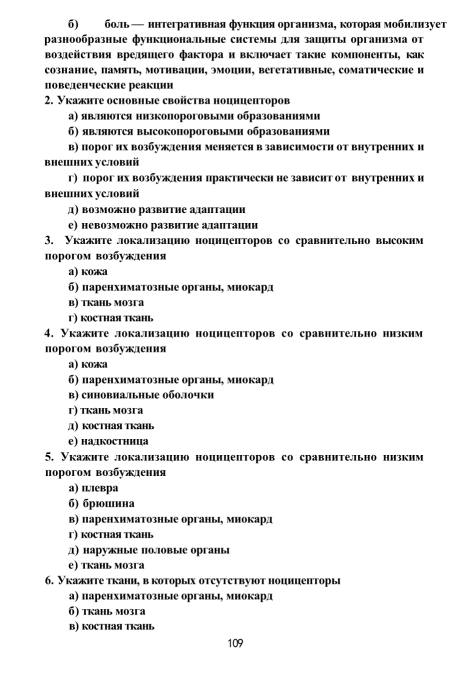 б) боль — интегративная функция организма, которая мобилизует разнообразные функциональные системы для защиты организма от воздействия вредящего фактора и включает такие компоненты, как сознание, память, мотивации, эмоции, вегетативные, соматические и поведенческие реакции

2. Укажите основные свойства ноцицепторов

а) являются низкопороговыми образованиями

б) являются высокопороговыми образованиями

в) порог их возбуждения меняется в зависимости от внутренних и внешних условий

г) порог их возбуждения практически не зависит от внутренних и внешних условий

д) возможно развитие адаптации

е) невозможно развитие адаптации

3. Укажите локализацию ноцицепторов со сравнительно высоким порогом возбуждения

а) кожа

б) паренхиматозные органы, миокард

в) ткань мозга

г) костная ткань

4. Укажите локализацию ноцицепторов со сравнительно низким порогом возбуждения

а) кожа

б) паренхиматозные органы, миокард

в) синовиальные оболочки

г) ткань мозга

д) костная ткань

е) надкостница

5. Укажите локализацию ноцицепторов со сравнительно низким порогом возбуждения

а) плевра

б) брюшина

в) паренхиматозные органы, миокард

г) костная ткань

д) наружные половые органы

е) ткань мозга

6. Укажите ткани, в которых отсутствуют ноцицепторы

а) паренхиматозные органы, миокард

б) ткань мозга

в) костная ткань

109